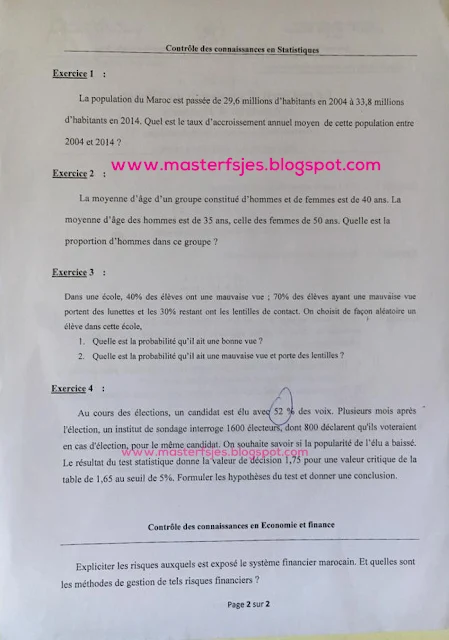 Contrôle des connaissances en Statistiques

Exercice 1 :

La population du Maroc est passée de 29,6 millions d'habitants en 2004 à 33,8 millions d'habitants en 2014. Quel est le taux d'accroissement annuel moyen de cette population entre 2004 et 2014 ?

www.masterfsjes.blogspot.com

Exercice 2 :

La moyenne d'âge d'un groupe constitué d'hommes et de femmes est de 40 ans. La moyenne d'âge des hommes est de 35 ans, celle des femmes de 50 ans. Quelle est la proportion d'hommes dans ce groupe ?

Exercice 3 :

Dans une école, 40% des élèves ont une mauvaise vue ; 70% des élèves ayant une mauvaise vue portent des lunettes et les 30% restant ont les lentilles de contact. On choisit de façon aléatoire un élève dans cette école,

1. Quelle est la probabilité qu'il ait une bonne vue ?
2. Quelle est la probabilité qu'il ait une mauvaise vue et porte des lentilles ?

Exercice 4 :

Au cours des élections, un candidat est élu avec 52 % des voix. Plusieurs mois après l'élection, un institut de sondage interroge 1600 électeurs, dont 800 déclarent qu'ils voteraient en cas d'élection, pour le même candidat. On souhaite savoir si la popularité de l'élu a baissé. Le résultat du test statistique donne la valeur de décision 1,75 pour une valeur critique de la table de 1,65 au seuil de 5%. Formuler les hypothèses du test et donner une conclusion.

www.masterfsjes.blogspot.com

Contrôle des connaissances en Economie et finance

Expliciter les risques auxquels est exposé le système financier marocain. Et quelles sont les méthodes de gestion de tels risques financiers ?

Page 2 sur 2